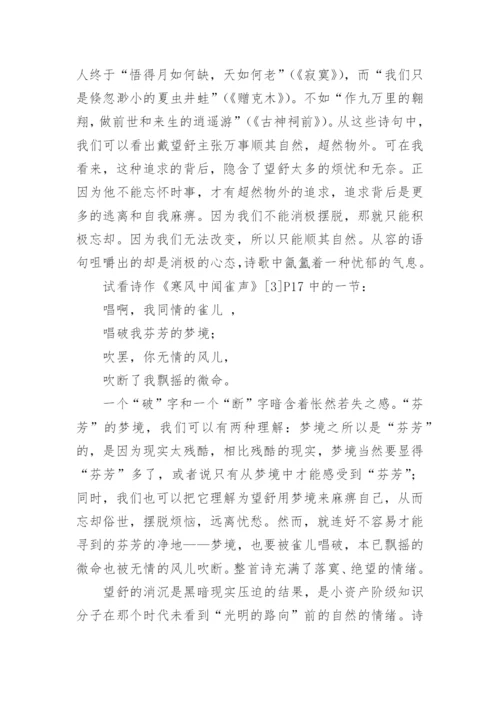 人终于“悟得月如何缺，天如何老”（《寂寞》），而“我们只是倏忽渺小的夏虫井蛙”（《赠克木》）。不如“作九万里的翱翔，做前世和来生的逍遥游”（《古神祠前》）。从这些诗句中，我们可以看出戴望舒主张万事顺其自然，超然物外。可在我看来，这种追求的背后，隐含了望舒太多的烦忧和无奈。正因为他不能忘怀时事，才有超然物外的追求，追求背后是更多的逃离和自我麻痹。因为我们不能消极摆脱，那就只能积极忘却。因为我们无法改变，所以只能顺其自然。从容的语句咀嚼出的却是消极的心态，诗歌中氤氲着一种忧郁的气息。

试看诗作《寒风中闻雀声》[3]P17 中的一节：

唱啊，我同情的雀儿 ，

唱破我芬芳的梦境；

吹罢，你无情的风儿，

吹断了我飘摇的微命。

一个“破”字和一个“断”字暗含着怅然若失之感。“芬芳”的梦境，我们可以有两种理解：梦境之所以是“芬芳”的，是因为现实太残酷，相比残酷的现实，梦境当然要显得“芬芳”多了，或者说只有从梦境中才能感受到“芬芳”；同时，我们也可以把它理解为望舒用梦境来麻痹自己，从而忘却俗世，摆脱烦恼，远离忧愁。然而，就连好不容易才能寻到的芬芳的净地——梦境，也要被雀儿唱破，本已飘摇的微命也被无情的风儿吹断。整首诗充满了落寞、绝望的情绪。

望舒的消沉是黑暗现实压迫的结果，是小资产阶级知识分子在那个时代未看到“光明的路向”前的自然的情绪。诗